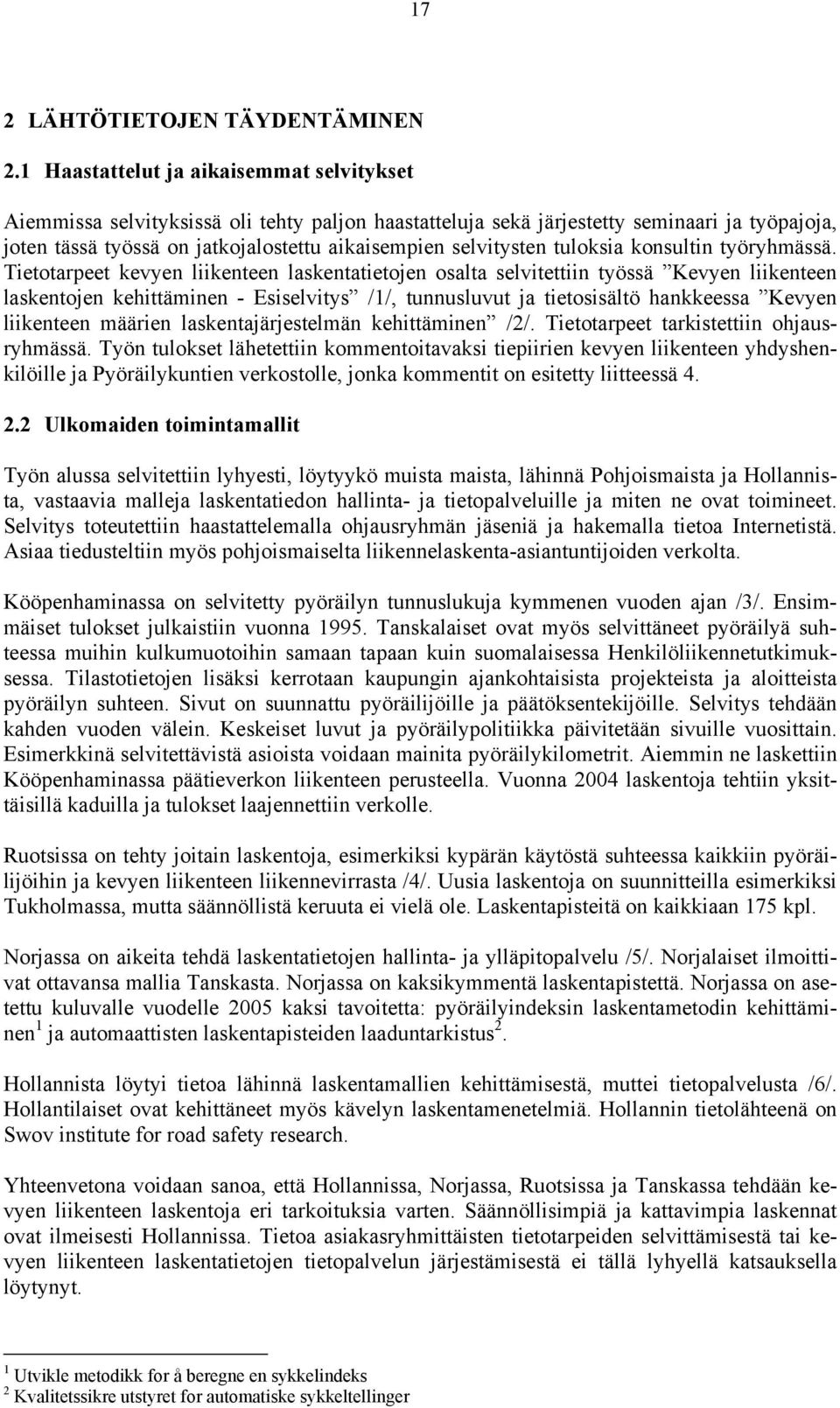 17

2 LÄHTÖTIETOJEN TÄYDENTÄMINEN

2.1 Haastattelut ja aikaisemmat selvitykset

Aiemmissa selvityksissä oli tehty paljon haastatteluja sekä järjestetty seminaari ja työpajoja, joten tässä työssä on jatkojalostettu aikaisempien selvitysten tuloksia konsultin työryhmässä. Tietotarpeet kevyen liikenteen laskentatietojen osalta selvitettiin työssä ”Kevyen liikenteen laskentojen kehittäminen - Esiselvitys” /1/, tunnusluvut ja tietosisältö hankkeessa ”Kevyen liikenteen määrien laskentajärjestelmän kehittäminen” /2/. Tietotarpeet tarkistettiin ohjausryhmässä. Työn tulokset lähetettiin kommentoitavaksi tiepiirien kevyen liikenteen yhdyshenkilöille ja Pyöräilykuntien verkostolle, jonka kommentit on esitetty liitteessä 4.

2.2 Ulkomaiden toimintamallit

Työn alussa selvitettiin lyhyesti, löytyykö muista maista, lähinnä Pohjoismaista ja Hollannista, vastaavia malleja laskentatiedon hallinta- ja tietopalveluille ja miten ne ovat toimineet. Selvitys toteutettiin haastattelemalla ohjausryhmän jäseniä ja hakemalla tietoa Internetistä. Asiaa tiedusteltiin myös pohjoismaiselta liikennelaskenta-asiantuntijoiden verkolta.

Kööpenhaminassa on selvitetty pyöräilyn tunnuslukuja kymmenen vuoden ajan /3/. Ensimmäiset tulokset julkaistiin vuonna 1995. Tanskalaiset ovat myös selvittäneet pyöräilyä suhteessa muihin kulkumuotoihin samaan tapaan kuin suomalaisessa Henkilöliikennetutkimuksessa. Tilastotietojen lisäksi kerrotaan kaupungin ajankohtaisista projekteista ja aloitteista pyöräilyn suhteen. Sivut on suunnattu pyöräilijöille ja päätöksentekijöille. Selvitys tehdään kahden vuoden välein. Keskeiset luvut ja pyöräilypolitiikka päivitetään sivuille vuosittain. Esimerkkinä selvitettävistä asioista voidaan mainita pyöräilykilometrit. Aiemmin ne laskettiin Kööpenhaminassa päätieverkon liikenteen perusteella. Vuonna 2004 laskentoja tehtiin yksittäisillä kaduilla ja tulokset laajennettiin verkolle.

Ruotsissa on tehty joitain laskentoja, esimerkiksi kypärän käytöstä suhteessa kaikkiin pyöräilijöihin ja kevyen liikenteen liikennevirrasta /4/. Uusia laskentoja on suunnitteilla esimerkiksi Tukholmassa, mutta säännöllistä keruuta ei vielä ole. Laskentapisteitä on kaikkiaan 175 kpl.

Norjassa on aikeita tehdä laskentatietojen hallinta- ja ylläpitopalvelu /5/. Norjalaiset ilmoittivat ottavansa mallia Tanskasta. Norjassa on kaksikymmentä laskentapistettä. Norjassa on asetettu kuluvalle vuodelle 2005 kaksi tavoitetta: pyöräilyindeksin laskentametodin kehittäminen $^1$ ja automaattisten laskentapisteiden laaduntarkistus$^2$.

Hollannista löytyi tietoa lähinnä laskentamallien kehittämisestä, muttei tietopalvelusta /6/. Hollantilaiset ovat kehittäneet myös kävelyn laskentamenetelmiä. Hollannin tietolähteenä on Swov institute for road safety research.

Yhteenvetona voidaan sanoa, että Hollannissa, Norjassa, Ruotsissa ja Tanskassa tehdään kevyen liikenteen laskentoja eri tarkoituksia varten. Säännöllisimpiä ja kattavimpia laskennat ovat ilmeisesti Hollannissa. Tietoa asiakasryhmittäisten tietotarpeiden selvittämisestä tai kevyen liikenteen laskentatietojen tietopalvelun järjestämisestä ei tällä lyhyellä katsauksella löytynyt.

$^1$ Utvikle metodikk for å beregne en sykkelindeks
$^2$ Kvalitetssikre utstyret for automatiske sykkeltellinger